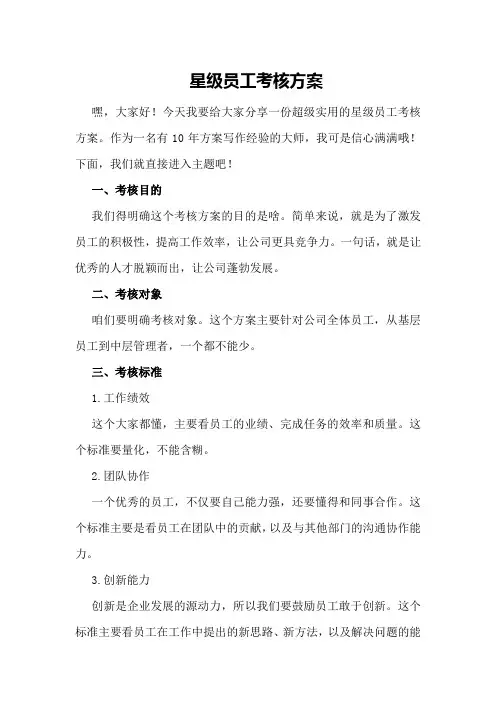 星级员工考核方案

嘿，大家好！今天我要给大家分享一份超级实用的星级员工考核方案。作为一名有 10 年方案写作经验的大师，我可是信心满满哦！下面，我们就直接进入主题吧！

一、考核目的

我们得明确这个考核方案的目的是啥。简单来说，就是为了激发员工的积极性，提高工作效率，让公司更具竞争力。一句话，就是让优秀的人才脱颖而出，让公司蓬勃发展。

二、考核对象

咱们要明确考核对象。这个方案主要针对公司全体员工，从基层员工到中层管理者，一个都不能少。

三、考核标准

1.工作绩效

这个大家都懂，主要看员工的业绩、完成任务的效率和质量。这个标准要量化，不能含糊。

2.团队协作

一个优秀的员工，不仅要自己能力强，还要懂得和同事合作。这个标准主要是看员工在团队中的贡献，以及与其他部门的沟通协作能力。

3.创新能力

创新是企业发展的源动力，所以我们要鼓励员工敢于创新。这个标准主要看员工在工作中提出的新思路、新方法，以及解决问题的能